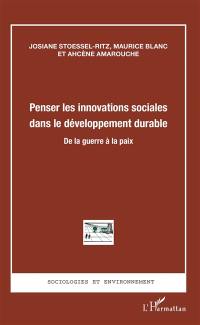 JOSIANE STOESSEL-RITZ, MAURICE BLANC ET AHCÈNE AMAROUCHE

Penser les innovations sociales dans le développement durable

De la guerre à la paix

SOCIOLOGIES ET ENVIRONNEMENT

L'Harmattan